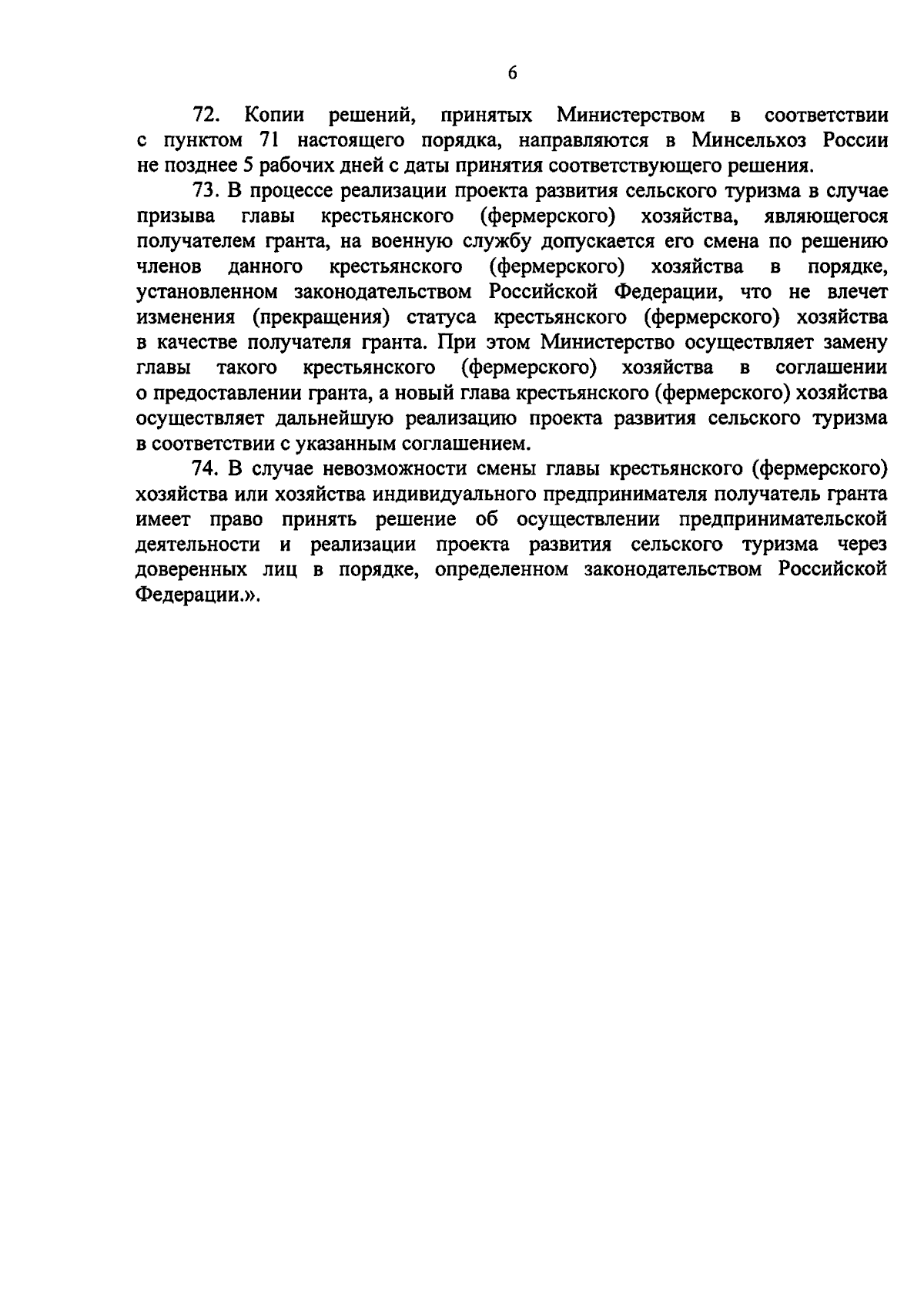 6

72. Копии решений, принятых Министерством в соответствии с пунктом 71 настоящего порядка, направляются в Минсельхоз России не позднее 5 рабочих дней с даты принятия соответствующего решения.

73. В процессе реализации проекта развития сельского туризма в случае призыва главы крестьянского (фермерского) хозяйства, являющегося получателем гранта, на военную службу допускается его смена по решению членов данного крестьянского (фермерского) хозяйства в порядке, установленном законодательством Российской Федерации, что не влечет изменения (прекращения) статуса крестьянского (фермерского) хозяйства в качестве получателя гранта. При этом Министерство осуществляет замену главы такого крестьянского (фермерского) хозяйства в соглашении о предоставлении гранта, а новый глава крестьянского (фермерского) хозяйства осуществляет дальнейшую реализацию проекта развития сельского туризма в соответствии с указанным соглашением.

74. В случае невозможности смены главы крестьянского (фермерского) хозяйства или хозяйства индивидуального предпринимателя получатель гранта имеет право принять решение об осуществлении предпринимательской деятельности и реализации проекта развития сельского туризма через доверенных лиц в порядке, определенном законодательством Российской Федерации.».